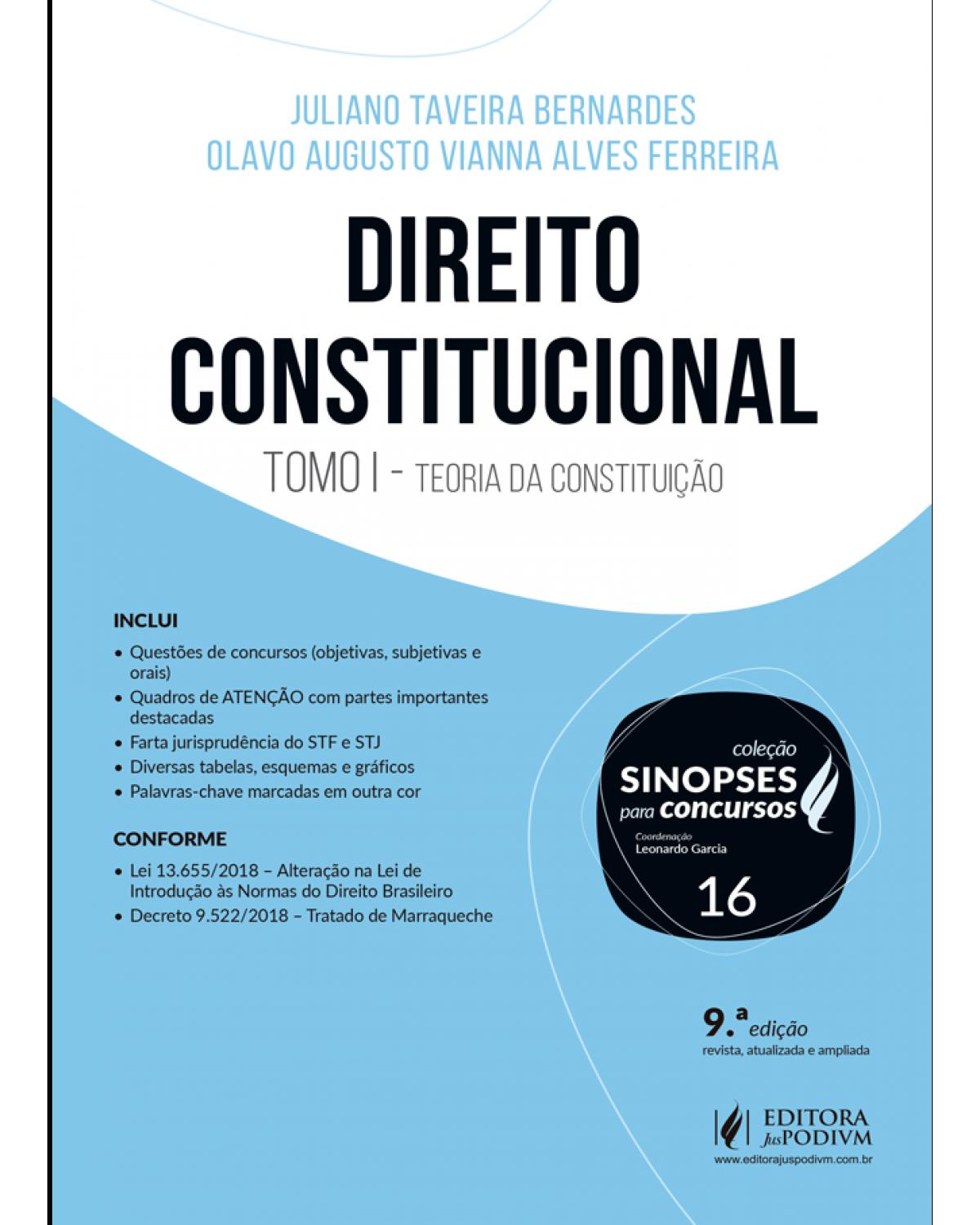 JULIANO TAVEIRA BERNARDES
OLAVO AUGUSTO VIANNA ALVES FERREIRA

DIREITO CONSTITUCIONAL

TOMO I - TEORIA DA CONSTITUIÇÃO

INCLUI

• Questões de concursos (objetivas, subjetivas e orais)
• Quadros de ATENÇÃO com partes importantes destacadas
• Farta jurisprudência do STF e STJ
• Diversas tabelas, esquemas e gráficos
• Palavras-chave marcadas em outra cor

CONFORME

• Lei 13.655/2018 – Alteração na Lei de Introdução às Normas do Direito Brasileiro
• Decreto 9.522/2018 – Tratado de Marraqueche

coleção
SINOPSES
para concursos
Coordenação
Leonardo Garcia
16

9.ª edição
revista, atualizada e ampliada

EDITORA
JusPODIVM
www.editorajuspodivm.com.br